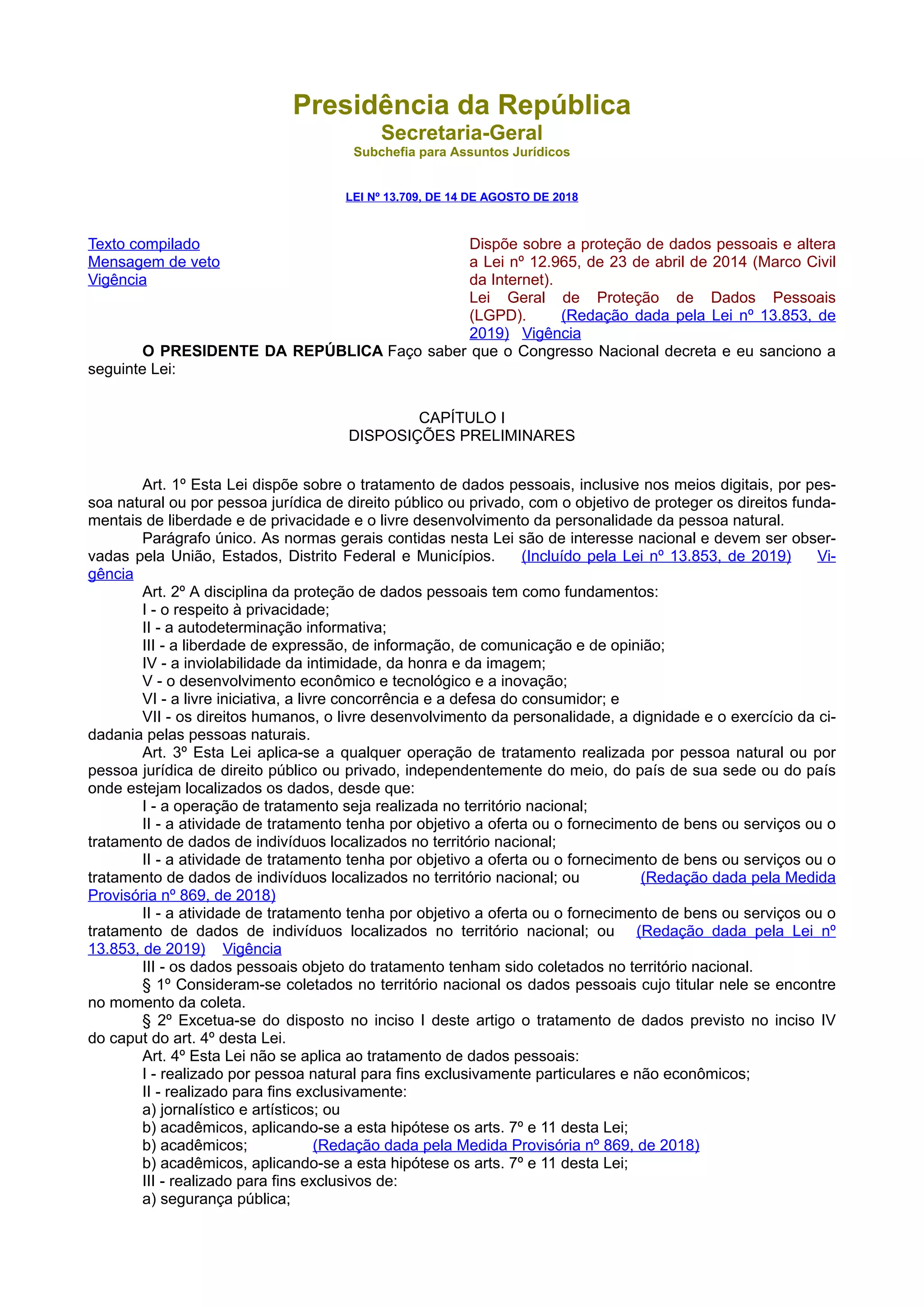 Presidência da República
Secretaria-Geral
Subchefia para Assuntos Jurídicos

LEI Nº 13.709, DE 14 DE AGOSTO DE 2018

Texto compilado
Mensagem de veto
Vigência

Dispõe sobre a proteção de dados pessoais e altera a Lei nº 12.965, de 23 de abril de 2014 (Marco Civil da Internet).
Lei Geral de Proteção de Dados Pessoais (LGPD). (Redação dada pela Lei nº 13.853, de 2019) Vigência

O PRESIDENTE DA REPÚBLICA Faço saber que o Congresso Nacional decreta e eu sanciono a seguinte Lei:

CAPÍTULO I
DISPOSIÇÕES PRELIMINARES

Art. 1º Esta Lei dispõe sobre o tratamento de dados pessoais, inclusive nos meios digitais, por pessoa natural ou por pessoa jurídica de direito público ou privado, com o objetivo de proteger os direitos fundamentais de liberdade e de privacidade e o livre desenvolvimento da personalidade da pessoa natural.
Parágrafo único. As normas gerais contidas nesta Lei são de interesse nacional e devem ser observadas pela União, Estados, Distrito Federal e Municípios. (Incluído pela Lei nº 13.853, de 2019) Vigência
Art. 2º A disciplina da proteção de dados pessoais tem como fundamentos:
I - o respeito à privacidade;
II - a autodeterminação informativa;
III - a liberdade de expressão, de informação, de comunicação e de opinião;
IV - a inviolabilidade da intimidade, da honra e da imagem;
V - o desenvolvimento econômico e tecnológico e a inovação;
VI - a livre iniciativa, a livre concorrência e a defesa do consumidor; e
VII - os direitos humanos, o livre desenvolvimento da personalidade, a dignidade e o exercício da cidadania pelas pessoas naturais.
Art. 3º Esta Lei aplica-se a qualquer operação de tratamento realizada por pessoa natural ou por pessoa jurídica de direito público ou privado, independentemente do meio, do país de sua sede ou do país onde estejam localizados os dados, desde que:
I - a operação de tratamento seja realizada no território nacional;
II - a atividade de tratamento tenha por objetivo a oferta ou o fornecimento de bens ou serviços ou o tratamento de dados de indivíduos localizados no território nacional;
II - a atividade de tratamento tenha por objetivo a oferta ou o fornecimento de bens ou serviços ou o tratamento de dados de indivíduos localizados no território nacional; ou (Redação dada pela Medida Provisória nº 869, de 2018)
II - a atividade de tratamento tenha por objetivo a oferta ou o fornecimento de bens ou serviços ou o tratamento de dados de indivíduos localizados no território nacional; ou (Redação dada pela Lei nº 13.853, de 2019) Vigência
III - os dados pessoais objeto do tratamento tenham sido coletados no território nacional.
§ 1º Consideram-se coletados no território nacional os dados pessoais cujo titular nele se encontre no momento da coleta.
§ 2º Excetua-se do disposto no inciso I deste artigo o tratamento de dados previsto no inciso IV do caput do art. 4º desta Lei.
Art. 4º Esta Lei não se aplica ao tratamento de dados pessoais:
I - realizado por pessoa natural para fins exclusivamente particulares e não econômicos;
II - realizado para fins exclusivamente:
a) jornalístico e artísticos; ou
b) acadêmicos, aplicando-se a esta hipótese os arts. 7º e 11 desta Lei;
b) acadêmicos; (Redação dada pela Medida Provisória nº 869, de 2018)
b) acadêmicos, aplicando-se a esta hipótese os arts. 7º e 11 desta Lei;
III - realizado para fins exclusivos de:
a) segurança pública;